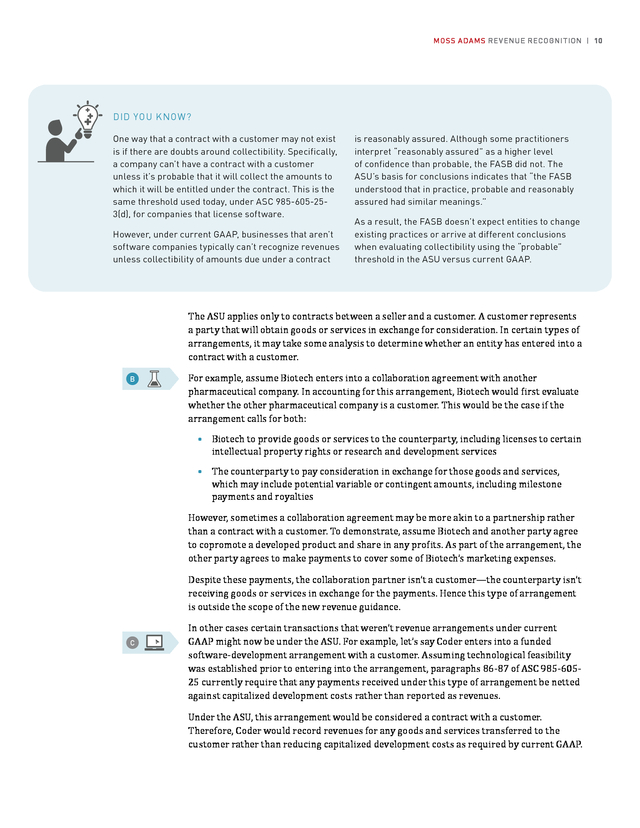 MOSS ADAMS REVENUE RECOGNITION | 10

DID YOU KNOW?

One way that a contract with a customer may not exist is if there are doubts around collectibility. Specifically, a company can't have a contract with a customer unless it's probable that it will collect the amounts to which it will be entitled under the contract. This is the same threshold used today, under ASC 985-605-25-3(d), for companies that license software.

However, under current GAAP, businesses that aren't software companies typically can't recognize revenues unless collectibility of amounts due under a contract is reasonably assured. Although some practitioners interpret "reasonably assured" as a higher level of confidence than probable, the FASB did not. The ASU's basis for conclusions indicates that "the FASB understood that in practice, probable and reasonably assured had similar meanings."

As a result, the FASB doesn't expect entities to change existing practices or arrive at different conclusions when evaluating collectibility using the "probable" threshold in the ASU versus current GAAP.

The ASU applies only to contracts between a seller and a customer. A customer represents a party that will obtain goods or services in exchange for consideration. In certain types of arrangements, it may take some analysis to determine whether an entity has entered into a contract with a customer.

B

For example, assume Biotech enters into a collaboration agreement with another pharmaceutical company. In accounting for this arrangement, Biotech would first evaluate whether the other pharmaceutical company is a customer. This would be the case if the arrangement calls for both:

• Biotech to provide goods or services to the counterparty, including licenses to certain intellectual property rights or research and development services

• The counterparty to pay consideration in exchange for those goods and services, which may include potential variable or contingent amounts, including milestone payments and royalties

However, sometimes a collaboration agreement may be more akin to a partnership rather than a contract with a customer. To demonstrate, assume Biotech and another party agree to copromote a developed product and share in any profits. As part of the arrangement, the other party agrees to make payments to cover some of Biotech's marketing expenses.

Despite these payments, the collaboration partner isn't a customer—the counterparty isn't receiving goods or services in exchange for the payments. Hence this type of arrangement is outside the scope of the new revenue guidance.

C

In other cases certain transactions that weren't revenue arrangements under current GAAP might now be under the ASU. For example, let's say Coder enters into a funded software-development arrangement with a customer. Assuming technological feasibility was established prior to entering into the arrangement, paragraphs 86-87 of ASC 985-605-25 currently require that any payments received under this type of arrangement be netted against capitalized development costs rather than reported as revenues.

Under the ASU, this arrangement would be considered a contract with a customer. Therefore, Coder would record revenues for any goods and services transferred to the customer rather than reducing capitalized development costs as required by current GAAP.